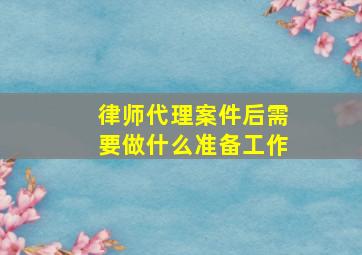 律师代理案件后需要做什么准备工作